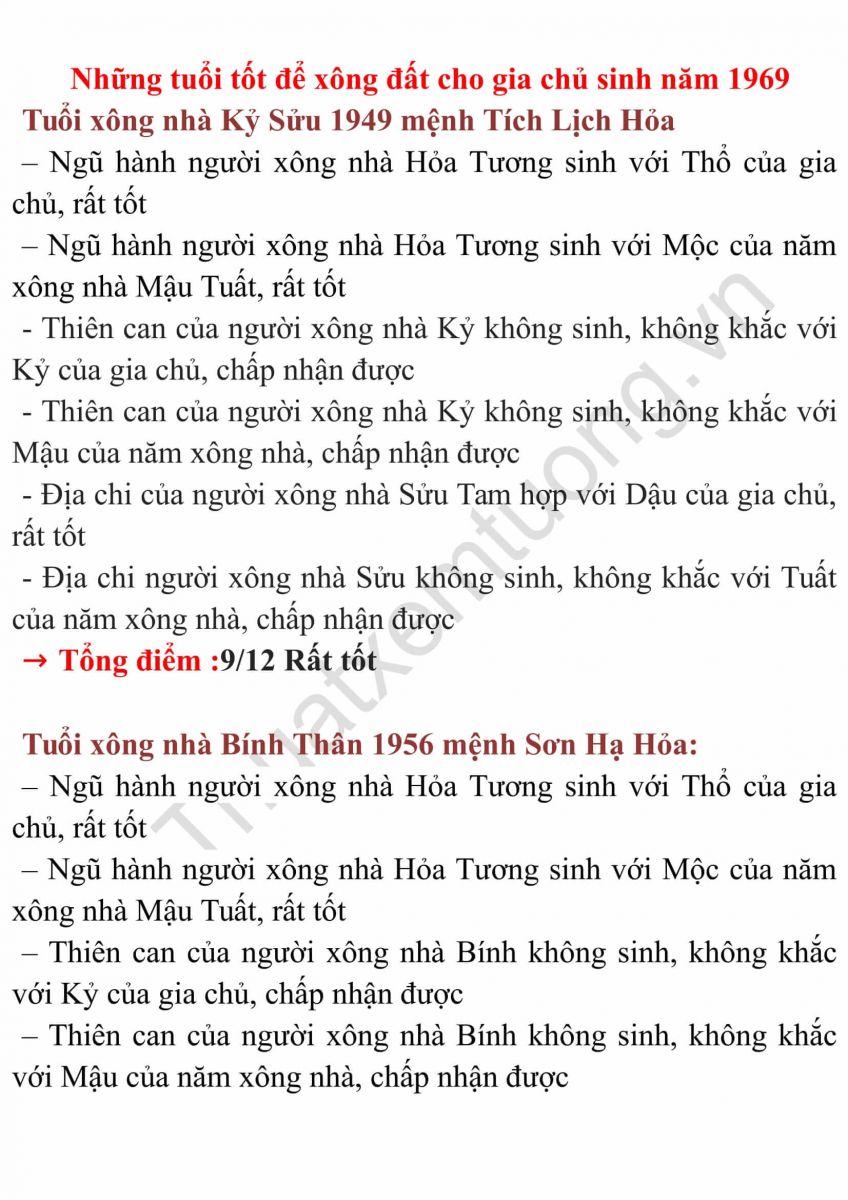 Những tuổi tốt để xông đất cho gia chủ sinh năm 1969
Tuổi xông nhà Kỷ Sửu 1949 mệnh Tích Lịch Hỏa

– Ngũ hành người xông nhà Hỏa Tương sinh với Thổ của gia chủ, rất tốt

– Ngũ hành người xông nhà Hỏa Tương sinh với Mộc của năm xông nhà Mậu Tuất, rất tốt

- Thiên can của người xông nhà Kỷ không sinh, không khắc với Kỷ của gia chủ, chấp nhận được

- Thiên can của người xông nhà Kỷ không sinh, không khắc với Mậu của năm xông nhà, chấp nhận được

- Địa chi của người xông nhà Sửu Tam hợp với Dậu của gia chủ, rất tốt

- Địa chi người xông nhà Sửu không sinh, không khắc với Tuất của năm xông nhà, chấp nhận được

→ Tổng điểm :9/12 Rất tốt

Tuổi xông nhà Bính Thân 1956 mệnh Sơn Hạ Hỏa:

– Ngũ hành người xông nhà Hỏa Tương sinh với Thổ của gia chủ, rất tốt

– Ngũ hành người xông nhà Hỏa Tương sinh với Mộc của năm xông nhà Mậu Tuất, rất tốt

– Thiên can của người xông nhà Bính không sinh, không khắc với Kỷ của gia chủ, chấp nhận được

– Thiên can của người xông nhà Bính không sinh, không khắc với Mậu của năm xông nhà, chấp nhận được

Thuatxemtuong.vn